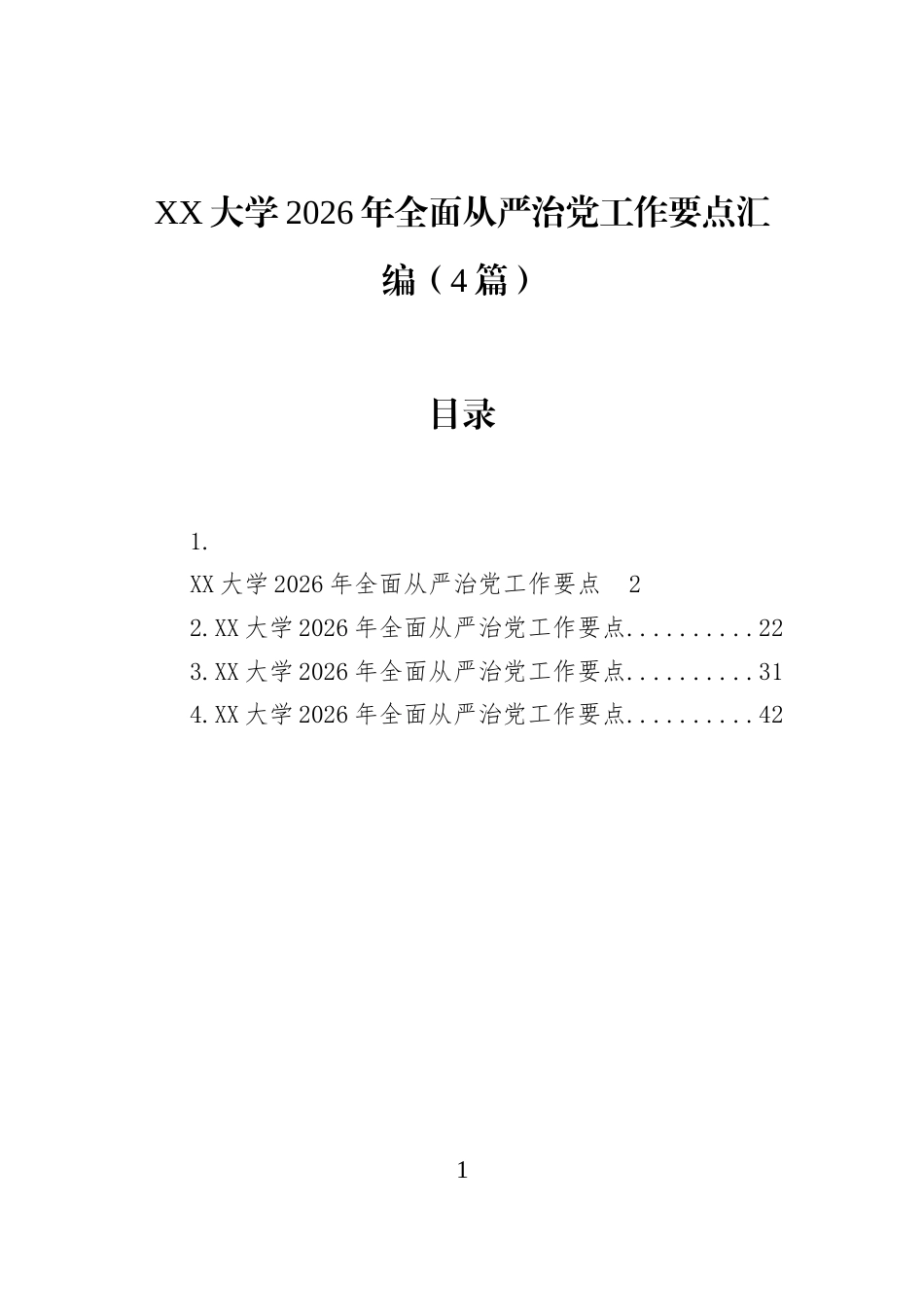 XX大学2026年全面从严治党工作要点汇编（4篇）

目录

1.
XX大学2026年全面从严治党工作要点 2
2.XX大学2026年全面从严治党工作要点..........22
3.XX大学2026年全面从严治党工作要点..........31
4.XX大学2026年全面从严治党工作要点..........42

1